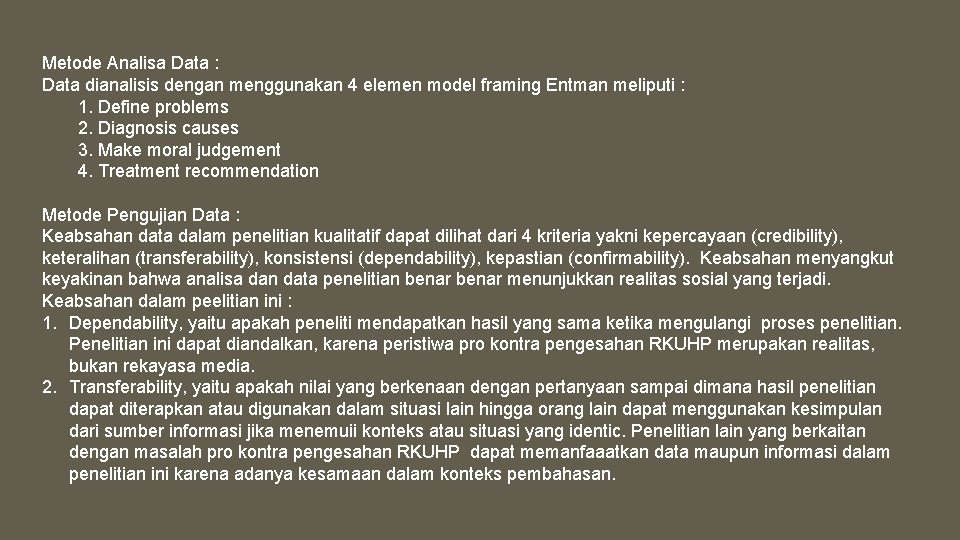 Metode Analisa Data :
Data dianalisis dengan menggunakan 4 elemen model framing Entman meliputi :
1. Define problems
2. Diagnosis causes
3. Make moral judgement
4. Treatment recommendation

Metode Pengujian Data :
Keabsahan data dalam penelitian kualitatif dapat dilihat dari 4 kriteria yakni kepercayaan (credibility), keteralihan (transferability), konsistensi (dependability), kepastian (confirmability). Keabsahan menyangkut keyakinan bahwa analisa dan data penelitian benar benar menunjukkan realitas sosial yang terjadi.
Keabsahan dalam peelitian ini :
1. Dependability, yaitu apakah peneliti mendapatkan hasil yang sama ketika mengulangi proses penelitian. Penelitian ini dapat diandalkan, karena peristiwa pro kontra pengesahan RKUHP merupakan realitas, bukan rekayasa media.
2. Transferability, yaitu apakah nilai yang berkenaan dengan pertanyaan sampai dimana hasil penelitian dapat diterapkan atau digunakan dalam situasi lain hingga orang lain dapat menggunakan kesimpulan dari sumber informasi jika menemuii konteks atau situasi yang identic. Penelitian lain yang berkaitan dengan masalah pro kontra pengesahan RKUHP dapat memanfaatkan data maupun informasi dalam penelitian ini karena adanya kesamaan dalam konteks pembahasan.